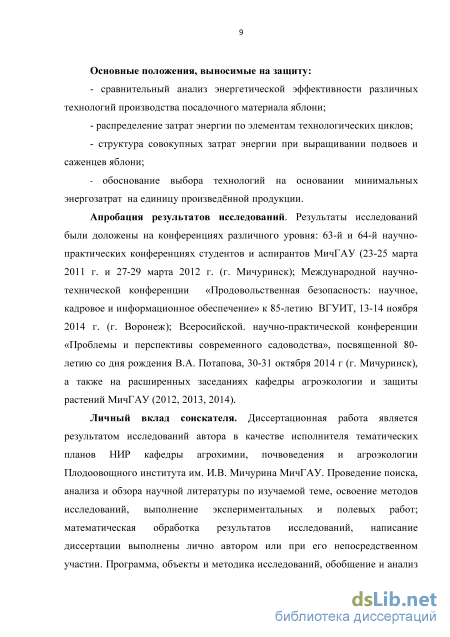 9

Основные положения, выносимые на защиту:

- сравнительный анализ энергетической эффективности различных технологий производства посадочного материала яблони;

- распределение затрат энергии по элементам технологических циклов;

- структура совокупных затрат энергии при выращивании подвоев и саженцев яблони;

- обоснование выбора технологий на основании минимальных энергозатрат на единицу произведённой продукции.

Апробация результатов исследований. Результаты исследований были доложены на конференциях различного уровня: 63-й и 64-й научно-практических конференциях студентов и аспирантов МичГАУ (23-25 марта 2011 г. и 27-29 марта 2012 г. (г. Мичуринск); Международной научно-технической конференции «Продовольственная безопасность: научное, кадровое и информационное обеспечение» к 85-летию ВГУИТ, 13-14 ноября 2014 г. (г. Воронеж); Всеросийской. научно-практической конференции «Проблемы и перспективы современного садоводства», посвященной 80-летию со дня рождения В.А. Потапова, 30-31 октября 2014 г (г. Мичуринск), а также на расширенных заседаниях кафедры агроэкологии и защиты растений МичГАУ (2012, 2013, 2014).

Личный вклад соискателя. Диссертационная работа является результатом исследований автора в качестве исполнителя тематических планов НИР кафедры агрохимии, почвоведения и агроэкологии Плодоовощного института им. И.В. Мичурина МичГАУ. Проведение поиска, анализа и обзора научной литературы по изучаемой теме, освоение методов исследований, выполнение экспериментальных и полевых работ; математическая обработка результатов исследований, написание диссертации выполнены лично автором или при его непосредственном участии. Программа, объекты и методика исследований, обобщение и анализ

dsLib.net
библиотека диссертаций